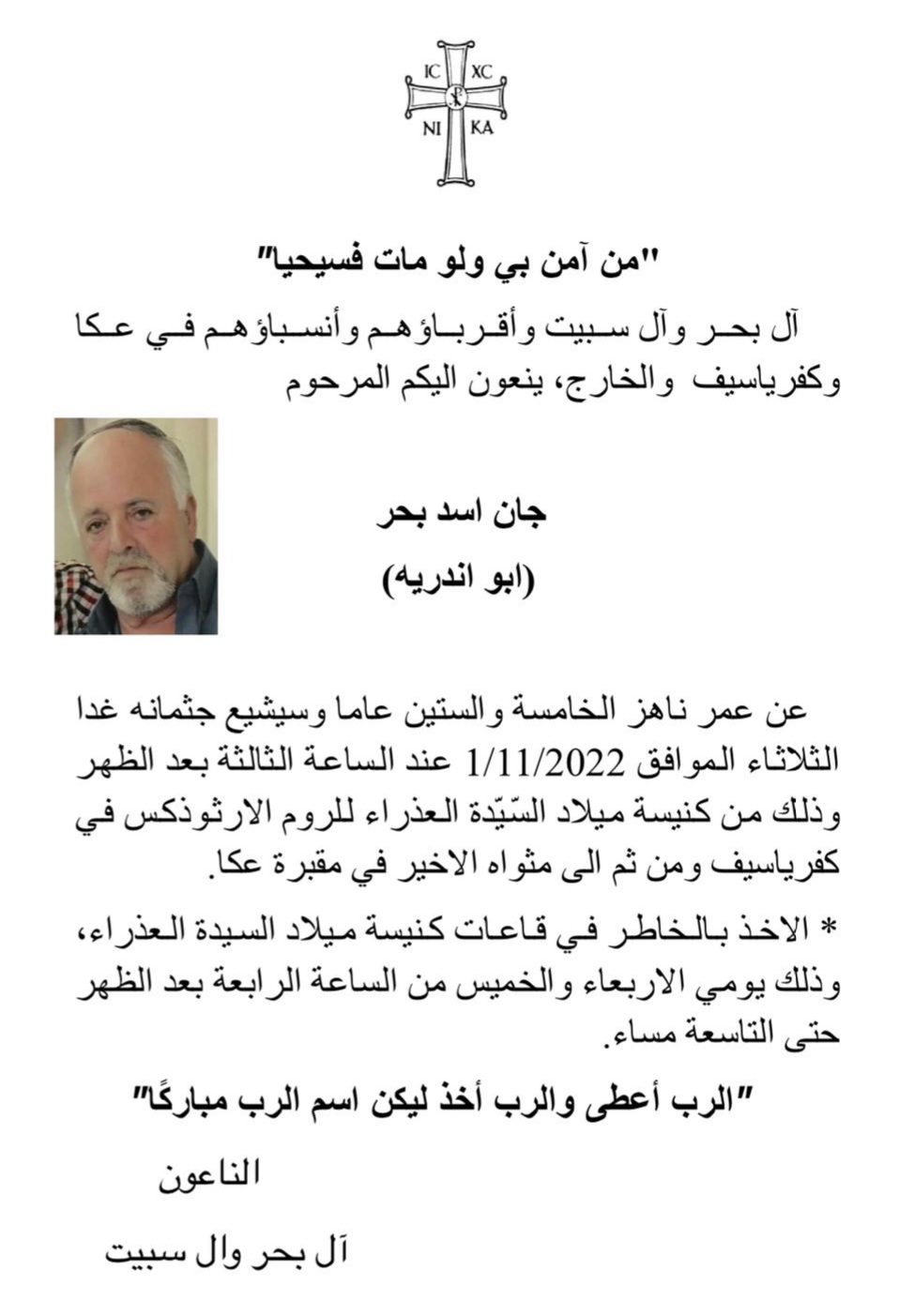 IC XC
NI KA

"من آمن بي ولو مات فسيحيا"

آل بحر وآل سبيت وأقرباؤهم وأنسباؤهم في عكا وكفرياسيف والخارج، ينعون اليكم المرحوم

جان اسد بحر
(ابو اندريه)

عن عمر ناهز الخامسة والستين عاما وسيشيع جثمانه غدا الثلاثاء الموافق 1/11/2022 عند الساعة الثالثة بعد الظهر وذلك من كنيسة ميلاد السّيّدة العذراء للروم الارثوذكس في كفرياسيف ومن ثم الى مثواه الاخير في مقبرة عكا.

* الاخذ بالخاطر في قاعات كنيسة ميلاد السيدة العذراء، وذلك يومي الاربعاء والخميس من الساعة الرابعة بعد الظهر حتى التاسعة مساء.

"الرب أعطى والرب أخذ ليكن اسم الرب مباركًا"

الناعون

آل بحر وال سبيت